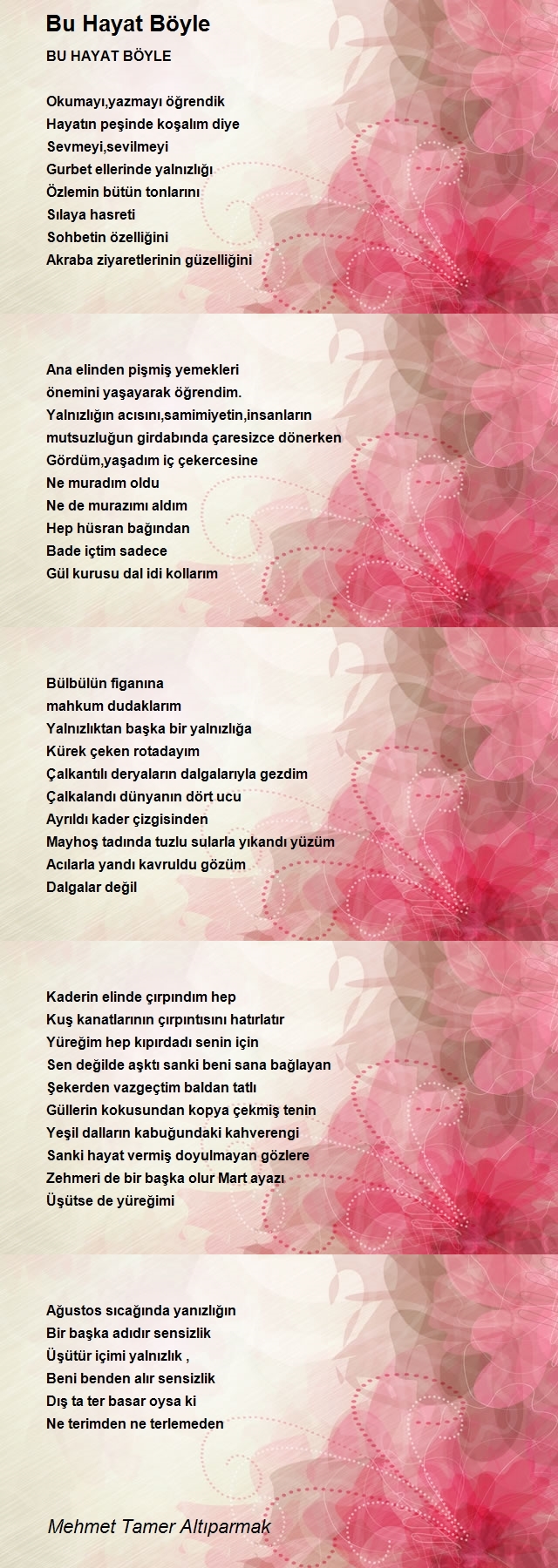 Bu Hayat Böyle

BU HAYAT BÖYLE

Okumayı,yazmayı öğrendik
Hayatın peşinde koşalım diye
Sevmeyi,sevilmeyi
Gurbet ellerinde yalnızlığı
Özlemin bütün tonlarını
Sılaya hasreti
Sohbetin özelliğini
Akraba ziyaretlerinin güzelliğini

Ana elinden pişmiş yemekleri
önemini yaşayarak öğrendim.
Yalnızlığın acısını,samimiyetin,insanların
mutsuzluğun girdabında çaresizce dönerken
Gördüm,yaşadım iç çekercesine
Ne muradım oldu
Ne de murazımı aldım
Hep hüsran bağından
Bade içtim sadece
Gül kurusu dal idi kollarım

Bülbülün figanına
mahkum dudaklarım
Yalnızlıktan başka bir yalnızlığa
Kürek çeken rotadayım
Çalkantılı deryaların dalgalarıyla gezdim
Çalkalandı dünyanın dört ucu
Ayrıldı kader çizgisinden
Mayhoş tadında tuzlu sularla yıkandı yüzüm
Acılarla yandı kavruldu gözüm
Dalgalar değil

Kaderin elinde çırpındım hep
Kuş kanatlarının çırpıntısını hatırlatır
Yüreğim hep kıpırdadı senin için
Sen değilde aşktı sanki beni sana bağlayan
Şekerden vazgeçtim baldan tatlı
Güllerin kokusundan kopya çekmiş tenin
Yeşil dalların kabuğundaki kahverengi
Sanki hayat vermiş doyulmayan gözlere
Zehmeri de bir başka olur Mart ayazı
Üşütse de yüreğimi

Ağustos sıcağında yanızlığın
Bir başka adıdır sensizlik
Üşütür içimi yalnızlık ,
Beni benden alır sensizlik
Dış ta ter basar oysa ki
Ne terimden ne terlemeden

Mehmet Tamer Altıparmak